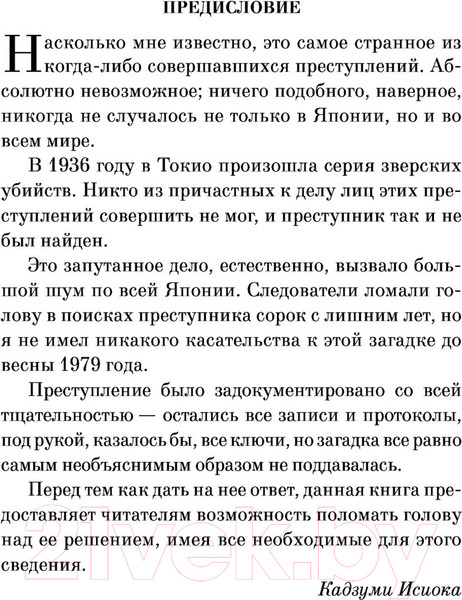 ПРЕДИСЛОВИЕ

Насколько мне известно, это самое странное из когда-либо совершавшихся преступлений. Абсолютно невозможное; ничего подобного, наверное, никогда не случалось не только в Японии, но и во всем мире.

В 1936 году в Токио произошла серия зверских убийств. Никто из причастных к делу лиц этих преступлений совершить не мог, и преступник так и не был найден.

Это запутанное дело, естественно, вызвало большой шум по всей Японии. Следователи ломали голову в поисках преступника сорок с лишним лет, но я не имел никакого касательства к этой загадке до весны 1979 года.

Преступление было задокументировано со всей тщательностью — остались все записи и протоколы, под рукой, казалось бы, все ключи, но загадка все равно самым необъяснимым образом не поддавалась.

Перед тем как дать на нее ответ, данная книга предоставляет читателям возможность поломать голову над ее решением, имея все необходимые для этого сведения.

Кадзуми Исиока

21vek.by